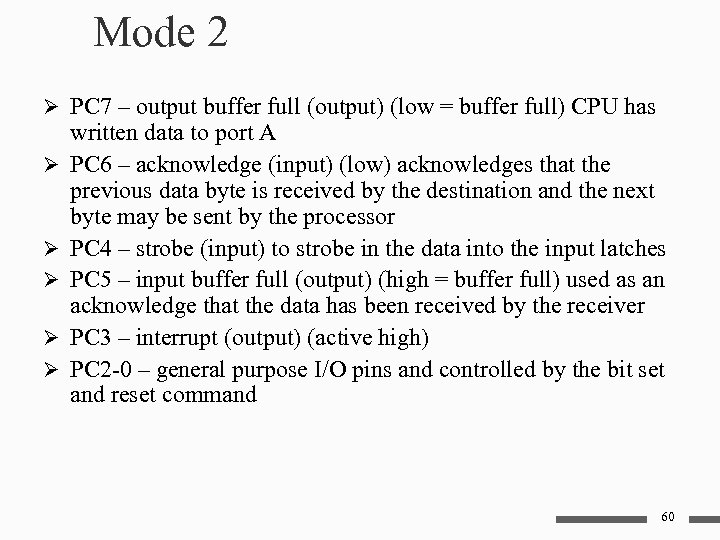 Mode 2

➢ PC7 – output buffer full (output) (low = buffer full) CPU has written data to port A

➢ PC6 – acknowledge (input) (low) acknowledges that the previous data byte is received by the destination and the next byte may be sent by the processor

➢ PC4 – strobe (input) to strobe in the data into the input latches

➢ PC5 – input buffer full (output) (high = buffer full) used as an acknowledge that the data has been received by the receiver

➢ PC3 – interrupt (output) (active high)

➢ PC2-0 – general purpose I/O pins and controlled by the bit set and reset command

60